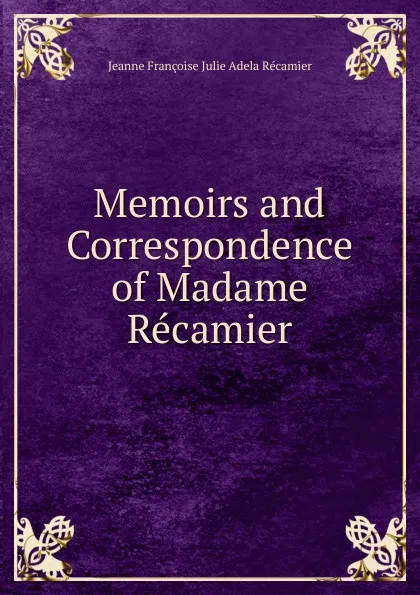 Jeanne Françoise Julie Adela Récamier

Memoirs and Correspondence of Madame Récamier